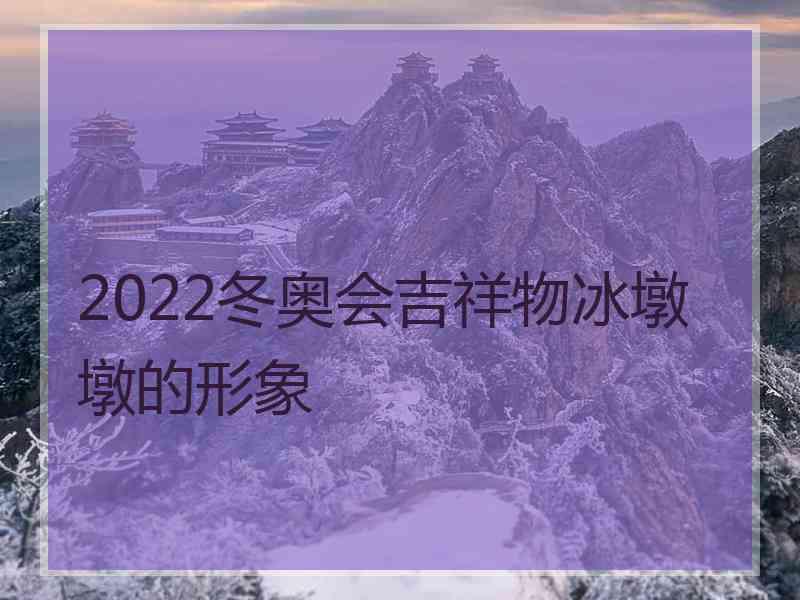 2022冬奥会吉祥物冰墩墩的形象